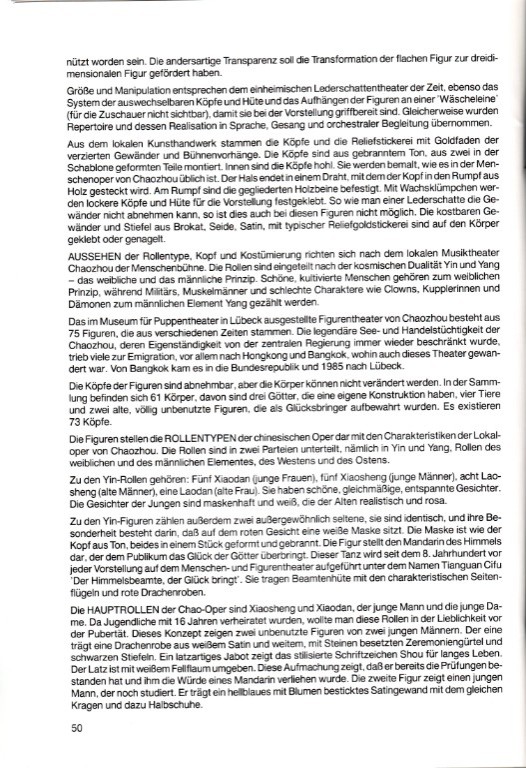 nützt worden sein. Die andersartige Transparenz soll die Transformation der flachen Figur zur dreidimensionalen Figur gefördert haben.

Größe und Manipulation entsprechen dem einheimischen Lederschattentheater der Zeit, ebenso das System der auswechselbaren Köpfe und Hüte und das Aufhängen der Figuren an einer 'Wäscheleine' (für die Zuschauer nicht sichtbar), damit sie bei der Vorstellung griffbereit sind. Gleicherweise wurden Repertoire und dessen Realisation in Sprache, Gesang und orchestraler Begleitung übernommen.

Aus dem lokalen Kunsthandwerk stammen die Köpfe und die Reliefstickerei mit Goldfaden der verzierten Gewänder und Bühnenvorhänge. Die Köpfe sind aus gebranntem Ton, aus zwei in der Schablone geformten Teile montiert. Innen sind die Köpfe hohl. Sie werden bemalt, wie es in der Menschenoper von Chaozhou üblich ist. Der Hals endet in einem Draht, mit dem der Kopf in den Rumpf aus Holz gesteckt wird. Am Rumpf sind die gegliederten Holzbeine befestigt. Mit Wachsklümpchen werden lockere Köpfe und Hüte für die Vorstellung festgeklebt. So wie man einer Lederschatte die Gewänder nicht abnehmen kann, so ist dies auch bei diesen Figuren nicht möglich. Die kostbaren Gewänder und Stiefel aus Brokat, Seide, Satin, mit typischer Reliefgoldstickerei sind auf den Körper geklebt oder genagelt.

AUSSEHEN der Rollentype, Kopf und Kostümierung richten sich nach dem lokalen Musiktheater Chaozhou der Menschenbühne. Die Rollen sind eingeteilt nach der kosmischen Dualität Yin und Yang – das weibliche und das männliche Prinzip. Schöne, kultivierte Menschen gehören zum weiblichen Prinzip, während Militärs, Muskelmänner und schlechte Charaktere wie Clowns, Kupplerinnen und Dämonen zum männlichen Element Yang gezählt werden.

Das im Museum für Puppentheater in Lübeck ausgestellte Figurentheater von Chaozhou besteht aus 75 Figuren, die aus verschiedenen Zeiten stammen. Die legendäre See- und Handelstüchtigkeit der Chaozhou, deren Eigenständigkeit von der zentralen Regierung immer wieder beschränkt wurde, trieb viele zur Emigration, vor allem nach Hongkong und Bangkok, wohin auch dieses Theater gewandert war. Von Bangkok kam es in die Bundesrepublik und 1985 nach Lübeck.

Die Köpfe der Figuren sind abnehmbar, aber die Körper können nicht verändert werden. In der Sammlung befinden sich 61 Körper, davon sind drei Götter, die eine eigene Konstruktion haben, vier Tiere und zwei alte, völlig unbenutzte Figuren, die als Glücksbringer aufbewahrt wurden. Es existieren 73 Köpfe.

Die Figuren stellen die ROLLENTYPEN der chinesischen Oper dar mit den Charakteristiken der Lokaloper von Chaozhou. Die Rollen sind in zwei Parteien unterteilt, nämlich in Yin und Yang, Rollen des weiblichen und des männlichen Elementes, des Westens und des Ostens.

Zu den Yin-Rollen gehören: Fünf Xiaodan (junge Frauen), fünf Xiaosheng (junge Männer), acht Laosheng (alte Männer), eine Laodan (alte Frau). Sie haben schöne, gleichmäßige, entspannte Gesichter. Die Gesichter der Jungen sind maskenhaft und weiß, die der Alten realistisch und rosa.

Zu den Yin-Figuren zählen außerdem zwei außergewöhnlich seltene, sie sind identisch, und ihre Besonderheit besteht darin, daß auf dem roten Gesicht eine weiße Maske sitzt. Die Maske ist wie der Kopf aus Ton, beides in einem Stück geformt und gebrannt. Die Figur stellt den Mandarin des Himmels dar, der dem Publikum das Glück der Götter überbringt. Dieser Tanz wird seit dem 8. Jahrhundert vor jeder Vorstellung auf dem Menschen- und Figurentheater aufgeführt unter dem Namen Tianguan Cifu 'Der Himmelsbeamte, der Glück bringt'. Sie tragen Beamtenhüte mit den charakteristischen Seitenflügeln und rote Drachenroben.

Die HAUPTROLLEN der Chao-Oper sind Xiaosheng und Xiaodan, der junge Mann und die junge Dame. Da Jugendliche mit 16 Jahren verheiratet wurden, wollte man diese Rollen in der Lieblichkeit vor der Pubertät. Dieses Konzept zeigen zwei unbenutzte Figuren von zwei jungen Männern. Der eine trägt eine Drachenrobe aus weißem Satin und weitem, mit Steinen besetzten Zeremoniengürtel und schwarzen Stiefeln. Ein latzartiges Jabot zeigt das stilisierte Schriftzeichen Shou für langes Leben. Der Latz ist mit weißem Fellflaum umgeben. Diese Aufmachung zeigt, daß er bereits die Prüfungen bestanden hat und ihm die Würde eines Mandarin verliehen wurde. Die zweite Figur zeigt einen jungen Mann, der noch studiert. Er trägt ein hellblaues mit Blumen besticktes Satingewand mit dem gleichen Kragen und dazu Halbschuhe.

50